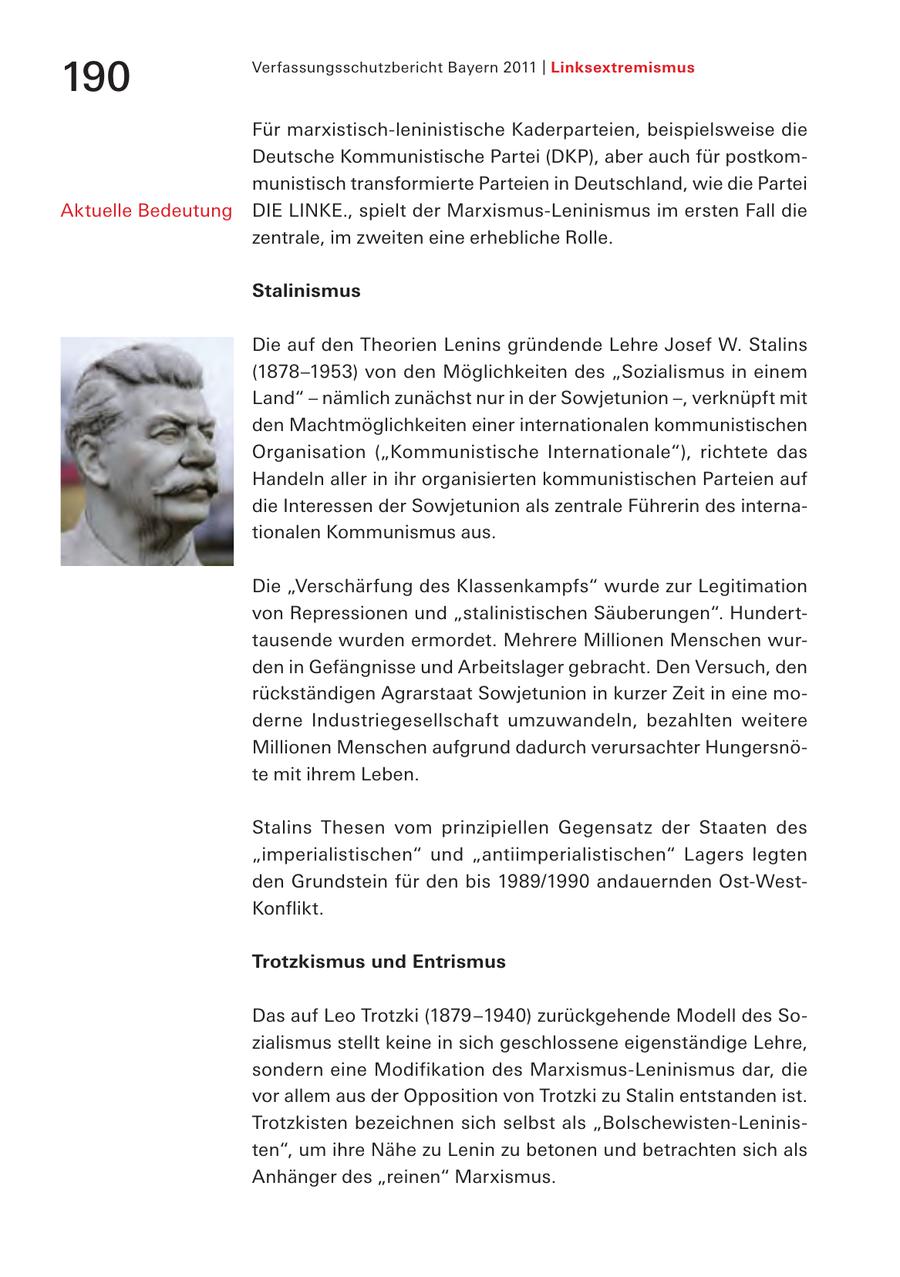 190

Verfassungsschutzbericht Bayern 2011 | Linksextremismus

Aktuelle Bedeutung

Für marxistisch-leninistische Kaderparteien, beispielsweise die Deutsche Kommunistische Partei (DKP), aber auch für postkommunistisch transformierte Parteien in Deutschland, wie die Partei DIE LINKE., spielt der Marxismus-Leninismus im ersten Fall die zentrale, im zweiten eine erhebliche Rolle.

Stalinismus

Die auf den Theorien Lenins gründende Lehre Josef W. Stalins (1878–1953) von den Möglichkeiten des „Sozialismus in einem Land“ – nämlich zunächst nur in der Sowjetunion –, verknüpft mit den Machtmöglichkeiten einer internationalen kommunistischen Organisation („Kommunistische Internationale“), richtete das Handeln aller in ihr organisierten kommunistischen Parteien auf die Interessen der Sowjetunion als zentrale Führerin des internationalen Kommunismus aus.

Die „Verschärfung des Klassenkampfs“ wurde zur Legitimation von Repressionen und „stalinistischen Säuberungen“. Hunderttausende wurden ermordet. Mehrere Millionen Menschen wurden in Gefängnisse und Arbeitslager gebracht. Den Versuch, den rückständigen Agrarstaat Sowjetunion in kurzer Zeit in eine moderne Industriegesellschaft umzuwandeln, bezahlten weitere Millionen Menschen aufgrund dadurch verursachter Hungersnöte mit ihrem Leben.

Stalins Thesen vom prinzipiellen Gegensatz der Staaten des „imperialistischen“ und „antiimperialistischen“ Lagers legten den Grundstein für den bis 1989/1990 andauernden Ost-West-Konflikt.

Trotzkismus und Entrismus

Das auf Leo Trotzki (1879–1940) zurückgehende Modell des Sozialismus stellt keine in sich geschlossene eigenständige Lehre, sondern eine Modifikation des Marxismus-Leninismus dar, die vor allem aus der Opposition von Trotzki zu Stalin entstanden ist. Trotzkisten bezeichnen sich selbst als „Bolschewisten-Leninisten“, um ihre Nähe zu Lenin zu betonen und betrachten sich als Anhänger des „reinen“ Marxismus.